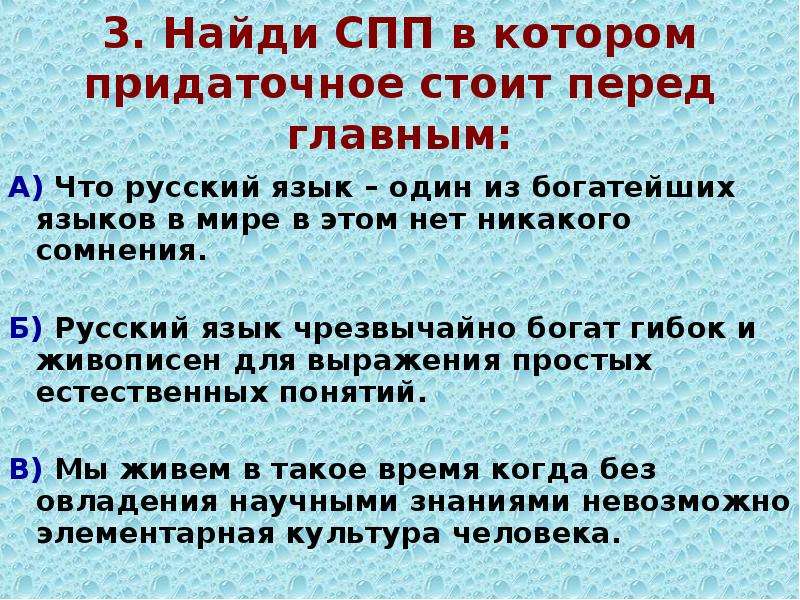 3. Найди СПП в котором придаточное стоит перед главным:

А) Что русский язык – один из богатейших языков в мире в этом нет никакого сомнения.

Б) Русский язык чрезвычайно богат гибок и живописен для выражения простых естественных понятий.

В) Мы живем в такое время когда без овладения научными знаниями невозможно элементарная культура человека.